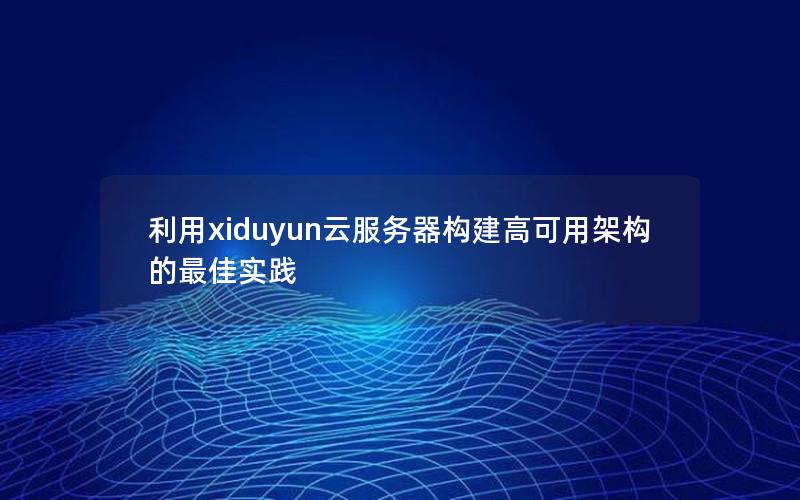 利用xiduyun云服务器构建高可用架构的最佳实践